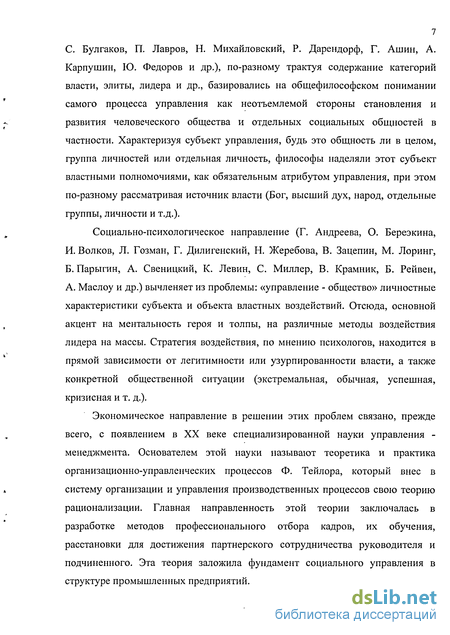 7

С. Булгаков, П. Лавров, Н. Михайловский, Р. Дарендорф, Г. Ашин, А. Карпушин, Ю. Федоров и др.), по-разному трактуя содержание категорий власти, элиты, лидера и др., базировались на общефилософском понимании самого процесса управления как неотъемлемой стороны становления и развития человеческого общества и отдельных социальных общностей в частности. Характеризуя субъект управления, будь это общность ли в целом, группа личностей или отдельная личность, философы наделяли этот субъект властными полномочиями, как обязательным атрибутом управления, при этом по-разному рассматривая источник власти (Бог, высший дух, народ, отдельные группы, личности и т.д.).

Социально-психологическое направление (Г. Андреева, О. Береэкина, И. Волков, Л. Гозман, Г. Дилигенский, Н. Жеребова, В. Зацепин, М. Лоринг, Б. Парыгин, А. Свеницкий, К. Левин, С. Миллер, В. Крамник, Б. Рейвен, А. Маслоу и др.) вычленяет из проблемы: «управление - общество» личностные характеристики субъекта и объекта властных воздействий. Отсюда, основной акцент на ментальность героя и толпы, на различные методы воздействия лидера на массы. Стратегия воздействия, по мнению психологов, находится в прямой зависимости от легитимности или узурпированности власти, а также конкретной общественной ситуации (экстремальная, обычная, успешная, кризисная и т. д.).

Экономическое направление в решении этих проблем связано, прежде всего, с появлением в XX веке специализированной науки управления - менеджмента. Основателем этой науки называют теоретика и практика организационно-управленческих процессов Ф. Тейлора, который внес в систему организации и управления производственных процессов свою теорию рационализации. Главная направленность этой теории заключалась в разработке методов профессионального отбора кадров, их обучения, расстановки для достижения партнерского сотрудничества руководителя и подчиненного. Эта теория заложила фундамент социального управления в структуре промышленных предприятий.

dsLib.net
библиотека диссертаций